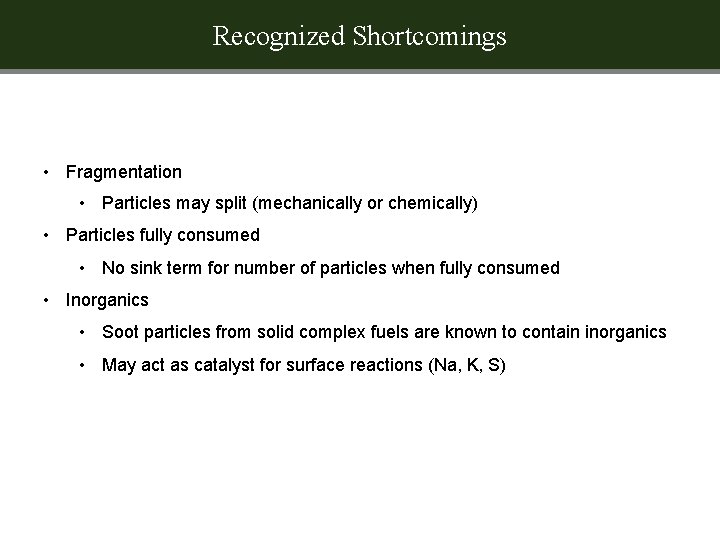 Recognized Shortcomings

• Fragmentation
  • Particles may split (mechanically or chemically)
• Particles fully consumed
  • No sink term for number of particles when fully consumed
• Inorganics
  • Soot particles from solid complex fuels are known to contain inorganics
  • May act as catalyst for surface reactions (Na, K, S)